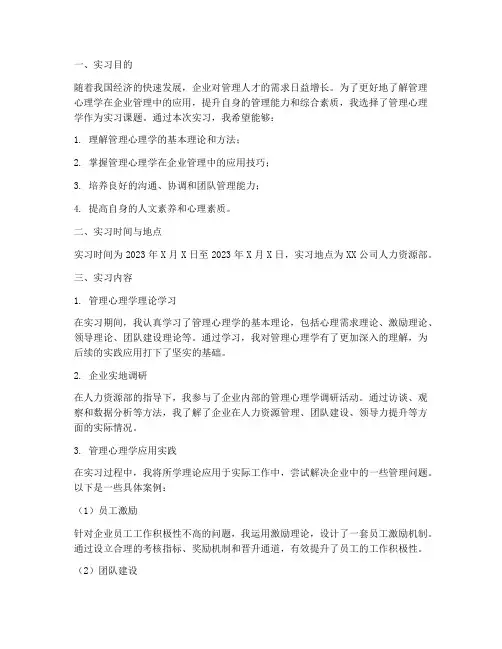 一、实习目的

随着我国经济的快速发展，企业对管理人才的需求日益增长。为了更好地了解管理心理学在企业管理中的应用，提升自身的管理能力和综合素质，我选择了管理心理学作为实习课题。通过本次实习，我希望能够：

1. 理解管理心理学的基本理论和方法；

2. 掌握管理心理学在企业管理中的应用技巧；

3. 培养良好的沟通、协调和团队管理能力；

4. 提高自身的人文素养和心理素质。

二、实习时间与地点

实习时间为 2023 年 X 月 X 日至 2023 年 X 月 X 日，实习地点为 XX 公司人力资源部。

三、实习内容

1. 管理心理学理论学习

在实习期间，我认真学习了管理心理学的基本理论，包括心理需求理论、激励理论、领导理论、团队建设理论等。通过学习，我对管理心理学有了更加深入的理解，为后续的实践应用打下了坚实的基础。

2. 企业实地调研

在人力资源部的指导下，我参与了企业内部的管理心理学调研活动。通过访谈、观察和数据分析等方法，我了解了企业在人力资源管理、团队建设、领导力提升等方面的实际情况。

3. 管理心理学应用实践

在实习过程中，我将所学理论应用于实际工作中，尝试解决企业中的一些管理问题。以下是一些具体案例：

（1）员工激励

针对企业员工工作积极性不高的问题，我运用激励理论，设计了一套员工激励机制。通过设立合理的考核指标、奖励机制和晋升通道，有效提升了员工的工作积极性。

（2）团队建设